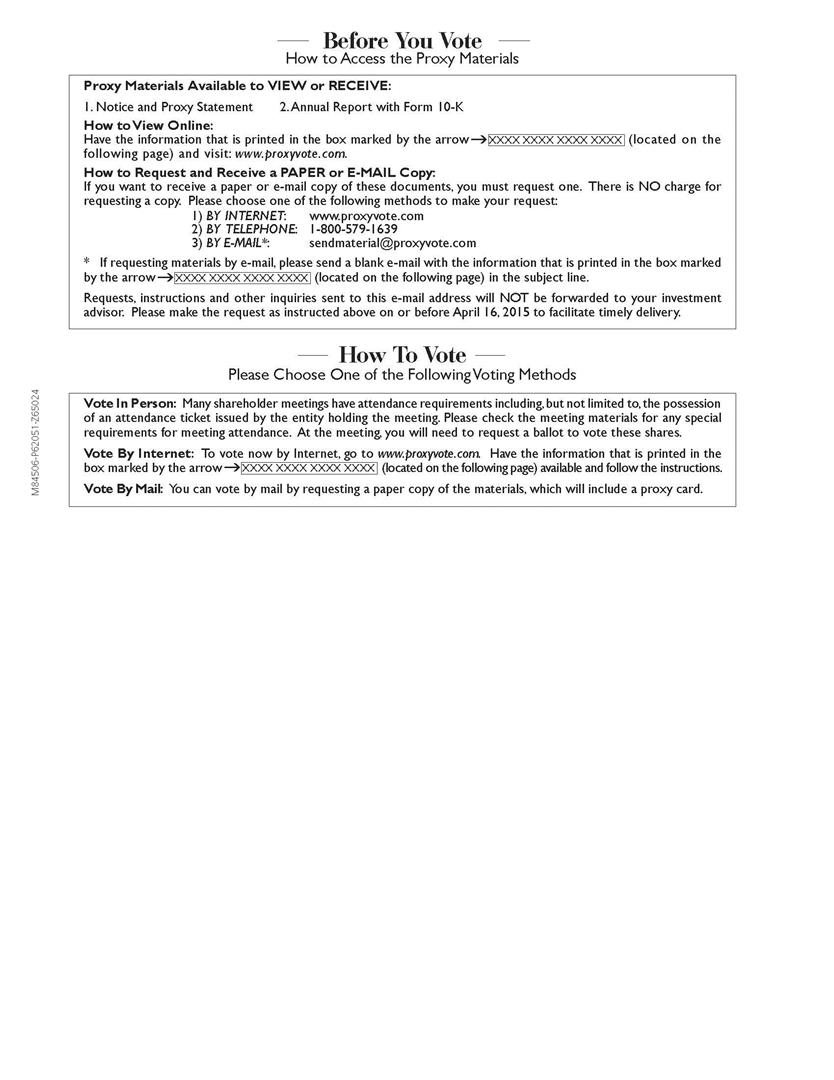 Before You Vote
How to Access the Proxy Materials

Proxy Materials Available to VIEW or RECEIVE:

1. Notice and Proxy Statement 2. Annual Report with Form 10-K

How to View Online:
Have the information that is printed in the box marked by the arrow → XXXX XXXX XXXX XXXX (located on the following page) and visit: www.proxyvote.com.

How to Request and Receive a PAPER or E-MAIL Copy:
If you want to receive a paper or e-mail copy of these documents, you must request one. There is NO charge for requesting a copy. Please choose one of the following methods to make your request:
1) BY INTERNET: www.proxyvote.com
2) BY TELEPHONE: 1-800-579-1639
3) BY E-MAIL*: sendmaterial@proxyvote.com

* If requesting materials by e-mail, please send a blank e-mail with the information that is printed in the box marked by the arrow → XXXX XXXX XXXX XXXX (located on the following page) in the subject line.

Requests, instructions and other inquiries sent to this e-mail address will NOT be forwarded to your investment advisor. Please make the request as instructed above on or before April 16, 2015 to facilitate timely delivery.

How To Vote
Please Choose One of the Following Voting Methods

Vote In Person: Many shareholder meetings have attendance requirements including, but not limited to, the possession of an attendance ticket issued by the entity holding the meeting. Please check the meeting materials for any special requirements for meeting attendance. At the meeting, you will need to request a ballot to vote these shares.

Vote By Internet: To vote now by Internet, go to www.proxyvote.com. Have the information that is printed in the box marked by the arrow → XXXX XXXX XXXX XXXX (located on the following page) available and follow the instructions.

Vote By Mail: You can vote by mail by requesting a paper copy of the materials, which will include a proxy card.

M84506-P62051-Z65024